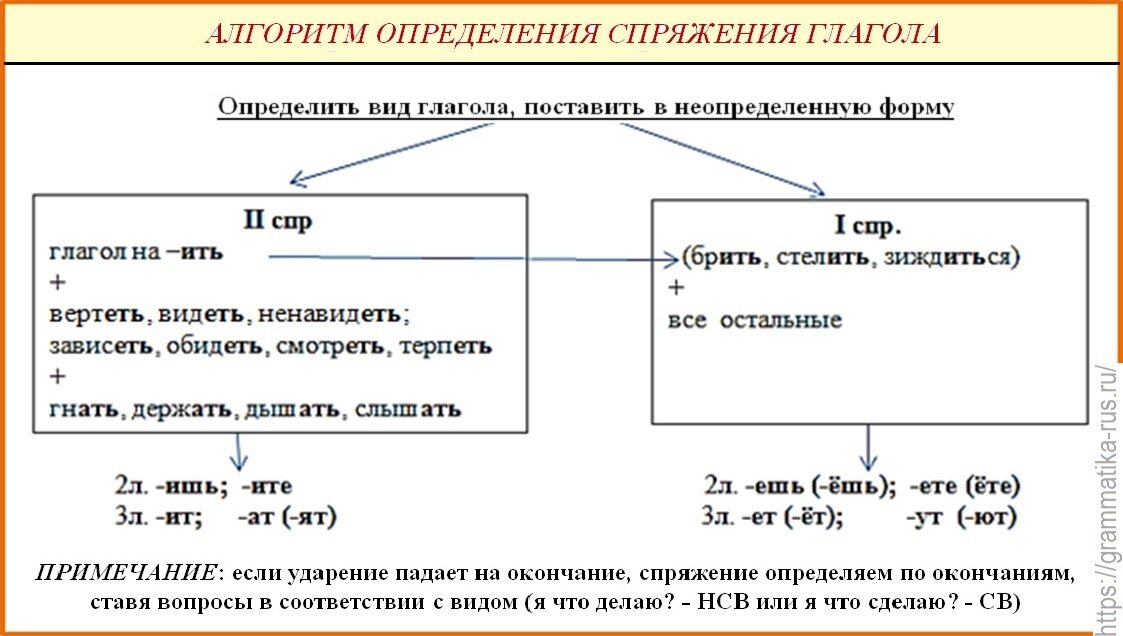 АЛГОРИТМ ОПРЕДЕЛЕНИЯ СПРЯЖЕНИЯ ГЛАГОЛА

Определить вид глагола, поставить в неопределенную форму

II спр
глагол на –ить
+
вертеть, видеть, ненавидеть;
зависеть, обидеть, смотреть, терпеть
+
гнать, держать, дышать, слышать

I спр.
(брить, стелить, зиждиться)
+
все остальные

2л. -ишь; -ите
3л. -ит; -ат (-ят)

2л. -ешь (-ёшь); -ете (ёте)
3л. -ет (-ёт); -ут (-ют)

ПРИМЕЧАНИЕ: если ударение падает на окончание, спряжение определяем по окончаниям, ставя вопросы в соответствии с видом (я что делаю? - НСВ или я что сделаю? - СВ)

https://grammatika-rus.ru/